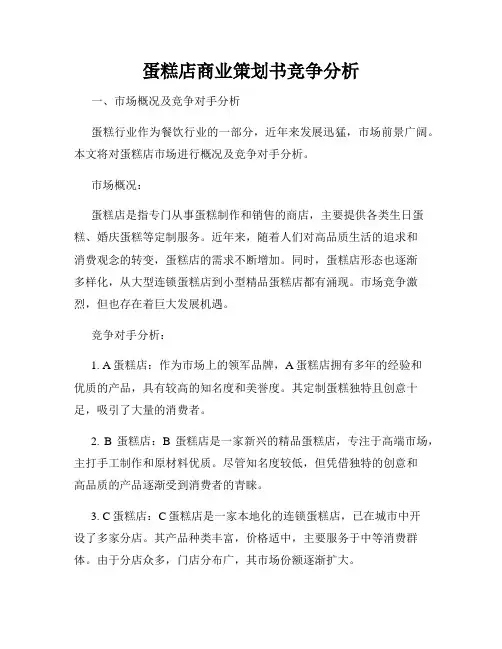 蛋糕店商业策划书竞争分析

一、市场概况及竞争对手分析

蛋糕行业作为餐饮行业的一部分，近年来发展迅猛，市场前景广阔。本文将对蛋糕店市场进行概况及竞争对手分析。

市场概况：

蛋糕店是指专门从事蛋糕制作和销售的商店，主要提供各类生日蛋糕、婚庆蛋糕等定制服务。近年来，随着人们对高品质生活的追求和消费观念的转变，蛋糕店的需求不断增加。同时，蛋糕店形态也逐渐多样化，从大型连锁蛋糕店到小型精品蛋糕店都有涌现。市场竞争激烈，但也存在着巨大发展机遇。

竞争对手分析：

1. A 蛋糕店：作为市场上的领军品牌，A 蛋糕店拥有多年的经验和优质的产品，具有较高的知名度和美誉度。其定制蛋糕独特且创意十足，吸引了大量的消费者。

2. B 蛋糕店：B 蛋糕店是一家新兴的精品蛋糕店，专注于高端市场，主打手工制作和原材料优质。尽管知名度较低，但凭借独特的创意和高品质的产品逐渐受到消费者的青睐。

3. C 蛋糕店：C 蛋糕店是一家本地化的连锁蛋糕店，已在城市中开设了多家分店。其产品种类丰富，价格适中，主要服务于中等消费群体。由于分店众多，门店分布广，其市场份额逐渐扩大。